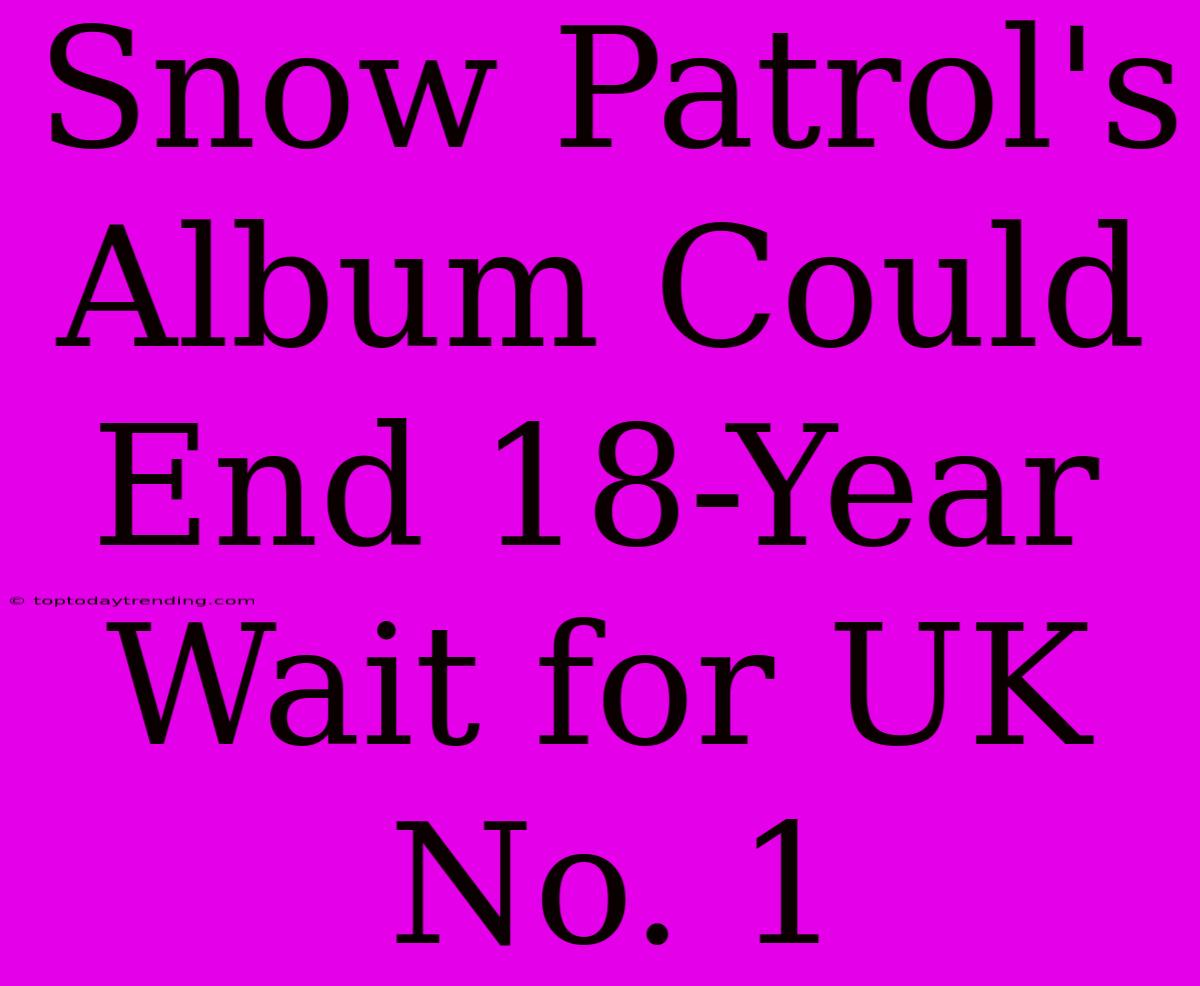 Snow Patrol's Album Could End 18-Year Wait for UK No. 1

© toptodaytrending.com